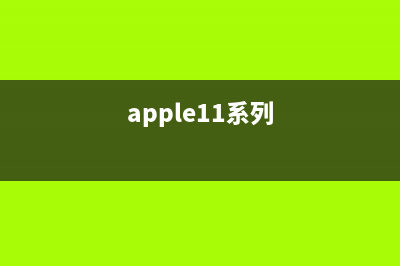 apple11系列